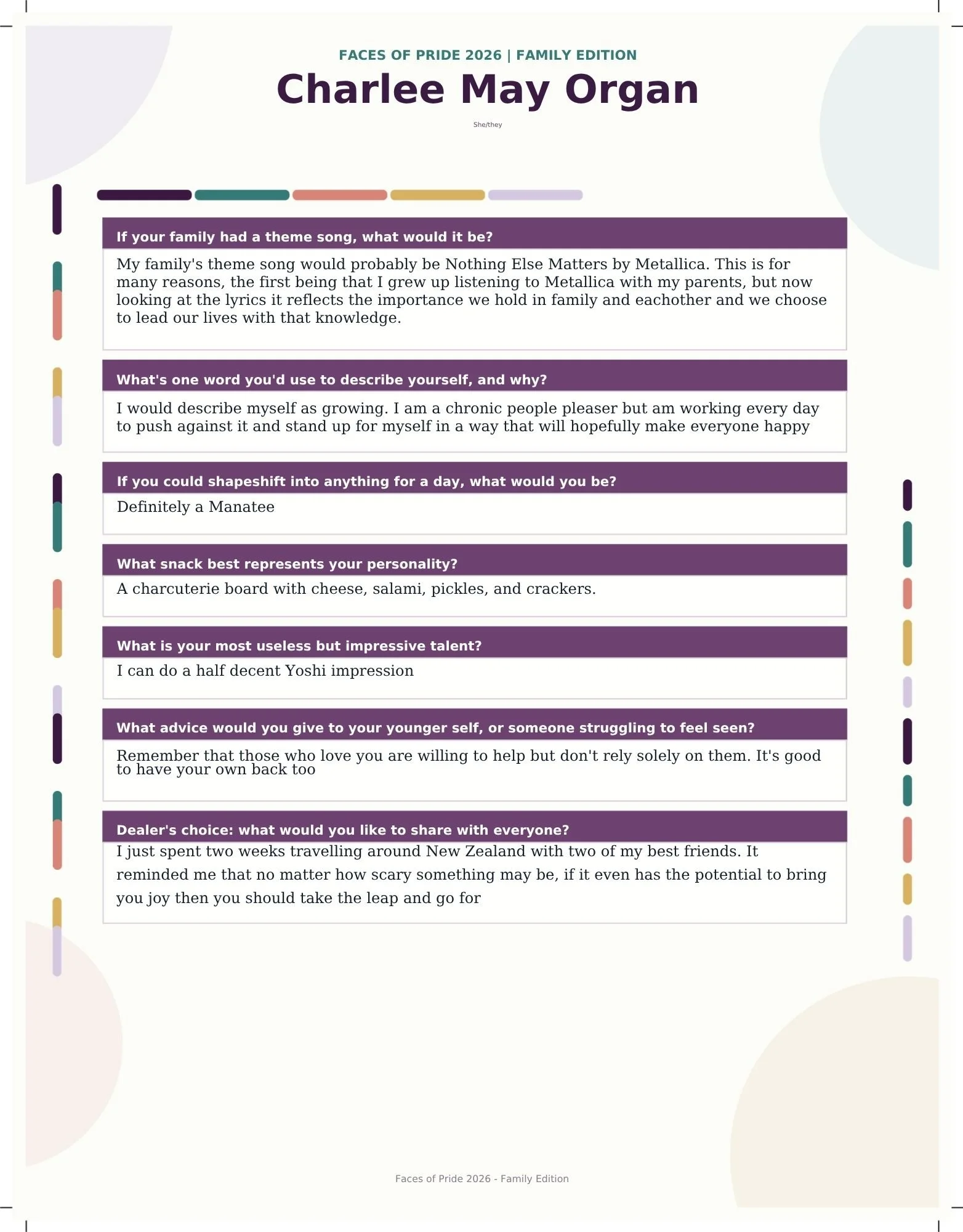 FACES OF PRIDE 2026 | FAMILY EDITION

Charlee May Organ

She/they

If your family had a theme song, what would it be?

My family's theme song would probably be Nothing Else Matters by Metallica. This is for many reasons, the first being that I grew up listening to Metallica with my parents, but now looking at the lyrics it reflects the importance we hold in family and eachother and we choose to lead our lives with that knowledge.

What's one word you'd use to describe yourself, and why?

I would describe myself as growing. I am a chronic people pleaser but am working every day to push against it and stand up for myself in a way that will hopefully make everyone happy

If you could shapeshift into anything for a day, what would you be?

Definitely a Manatee

What snack best represents your personality?

A charcuterie board with cheese, salami, pickles, and crackers.

What is your most useless but impressive talent?

I can do a half decent Yoshi impression

What advice would you give to your younger self, or someone struggling to feel seen?

Remember that those who love you are willing to help but don't rely solely on them. It's good to have your own back too

Dealer's choice: what would you like to share with everyone?

I just spent two weeks travelling around New Zealand with two of my best friends. It reminded me that no matter how scary something may be, if it even has the potential to bring you joy then you should take the leap and go for

Faces of Pride 2026 - Family Edition